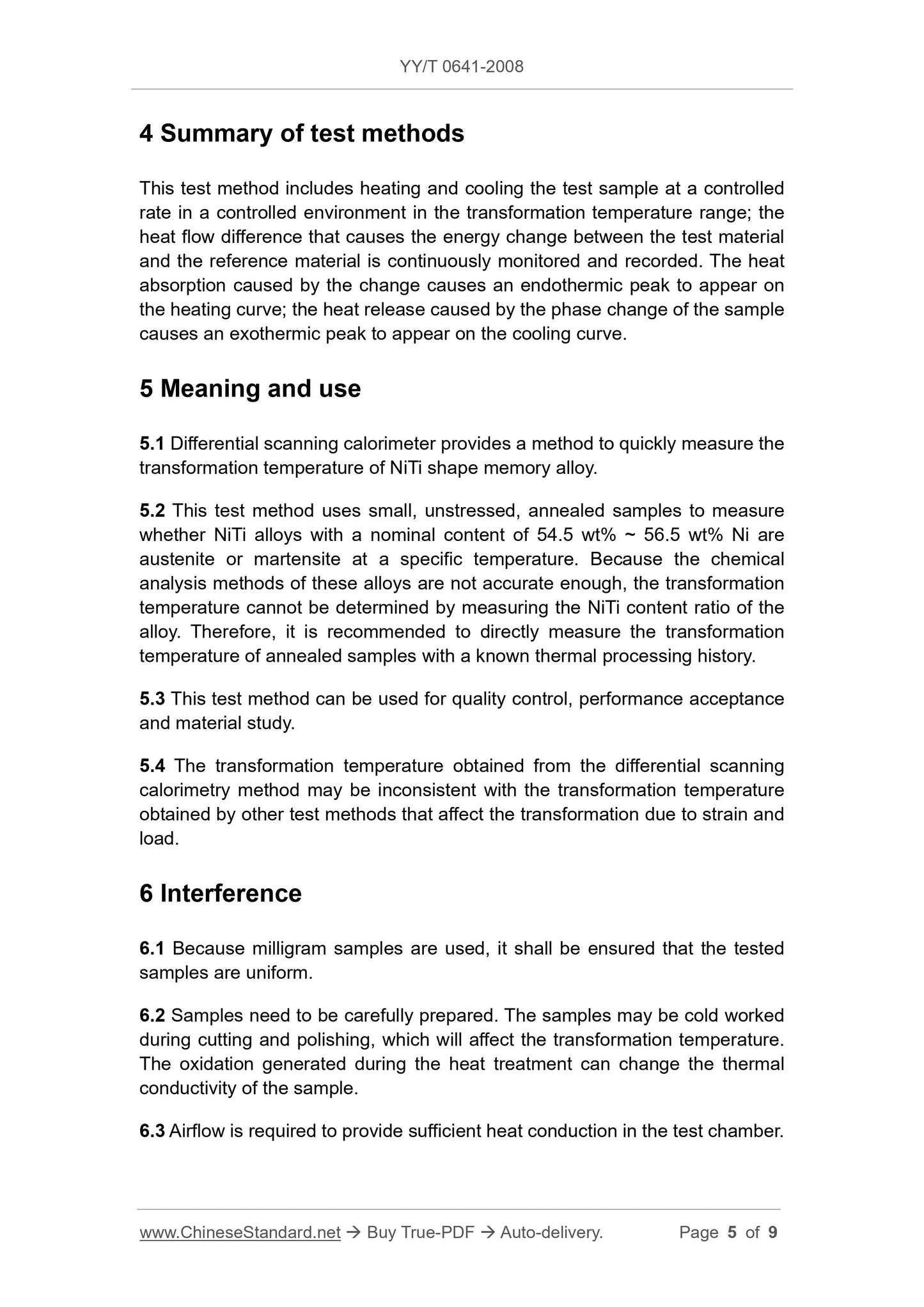 YY/T 0641-2008

4 Summary of test methods

This test method includes heating and cooling the test sample at a controlled rate in a controlled environment in the transformation temperature range; the heat flow difference that causes the energy change between the test material and the reference material is continuously monitored and recorded. The heat absorption caused by the change causes an endothermic peak to appear on the heating curve; the heat release caused by the phase change of the sample causes an exothermic peak to appear on the cooling curve.

5 Meaning and use

5.1 Differential scanning calorimeter provides a method to quickly measure the transformation temperature of NiTi shape memory alloy.

5.2 This test method uses small, unstressed, annealed samples to measure whether NiTi alloys with a nominal content of 54.5 wt% ~ 56.5 wt% Ni are austenite or martensite at a specific temperature. Because the chemical analysis methods of these alloys are not accurate enough, the transformation temperature cannot be determined by measuring the NiTi content ratio of the alloy. Therefore, it is recommended to directly measure the transformation temperature of annealed samples with a known thermal processing history.

5.3 This test method can be used for quality control, performance acceptance and material study.

5.4 The transformation temperature obtained from the differential scanning calorimetry method may be inconsistent with the transformation temperature obtained by other test methods that affect the transformation due to strain and load.

6 Interference

6.1 Because milligram samples are used, it shall be ensured that the tested samples are uniform.

6.2 Samples need to be carefully prepared. The samples may be cold worked during cutting and polishing, which will affect the transformation temperature. The oxidation generated during the heat treatment can change the thermal conductivity of the sample.

6.3 Airflow is required to provide sufficient heat conduction in the test chamber.

www.ChineseStandard.net → Buy True-PDF → Auto-delivery. Page 5 of 9